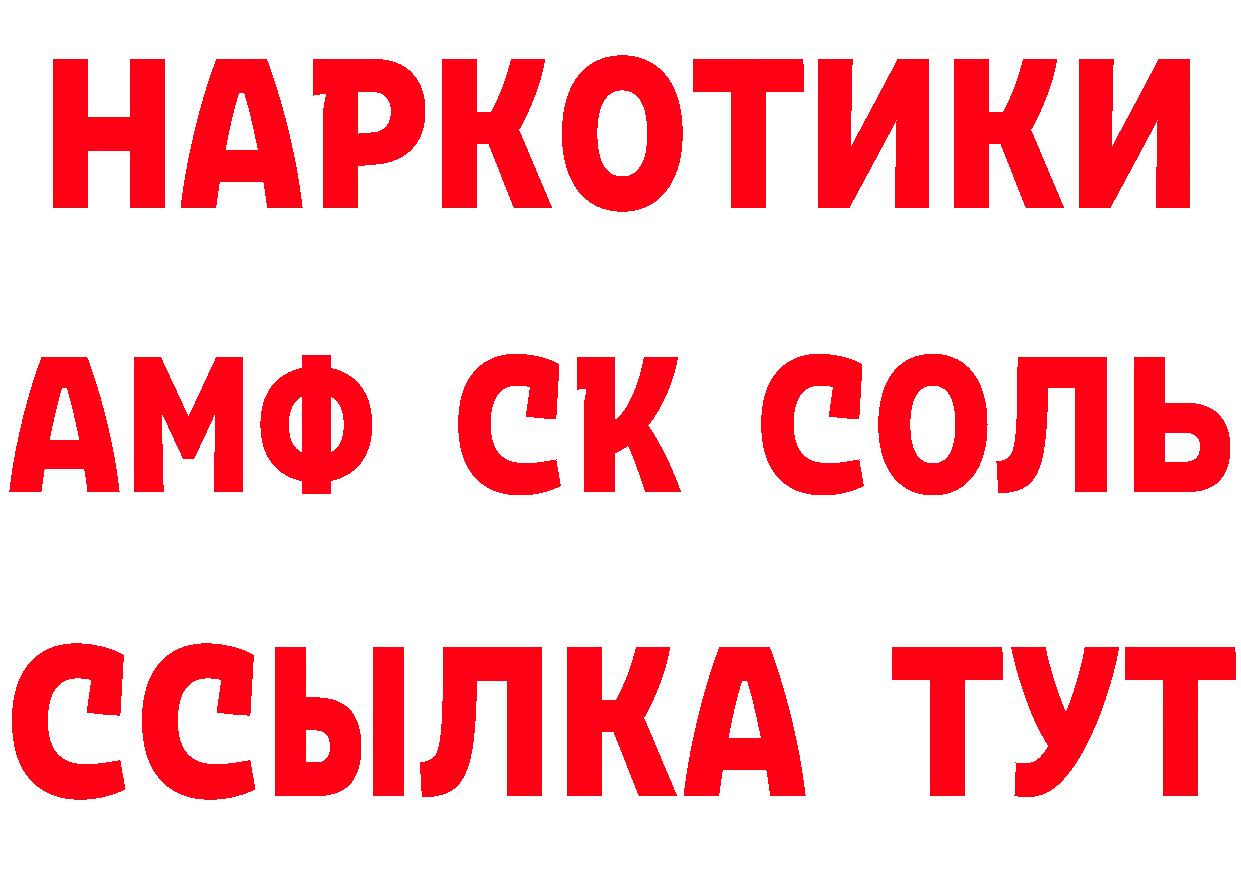 НАРКОТИКИ
АМФ СК СОЛЬ
ССЫЛКА ТУТ